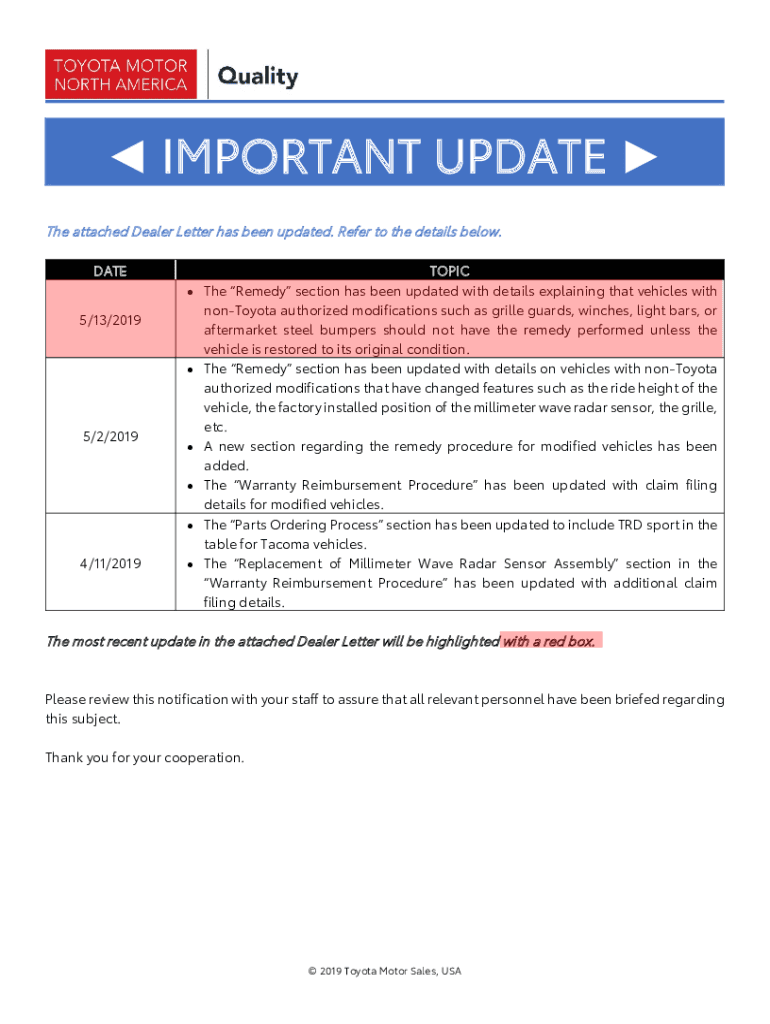 TOYOTA MOTOR NORTH AMERICA

Quality

◄ IMPORTANT UPDATE ►

The attached Dealer Letter has been updated. Refer to the details below.

| DATE | TOPIC |
|---|---|
| 5/13/2019 | • The "Remedy" section has been updated with details explaining that vehicles with non-Toyota authorized modifications such as grille guards, winches, light bars, or aftermarket steel bumpers should not have the remedy performed unless the vehicle is restored to its original condition. |
| 5/2/2019 | • The "Remedy" section has been updated with details on vehicles with non-Toyota authorized modifications that have changed features such as the ride height of the vehicle, the factory installed position of the millimeter wave radar sensor, the grille, etc. • A new section regarding the remedy procedure for modified vehicles has been added. • The "Warranty Reimbursement Procedure" has been updated with claim filing details for modified vehicles. |
| 4/11/2019 | • The "Parts Ordering Process" section has been updated to include TRD sport in the table for Tacoma vehicles. • The "Replacement of Millimeter Wave Radar Sensor Assembly" section in the "Warranty Reimbursement Procedure" has been updated with additional claim filing details. |

The most recent update in the attached Dealer Letter will be highlighted with a red box.

Please review this notification with your staff to assure that all relevant personnel have been briefed regarding this subject.

Thank you for your cooperation.

© 2019 Toyota Motor Sales, USA